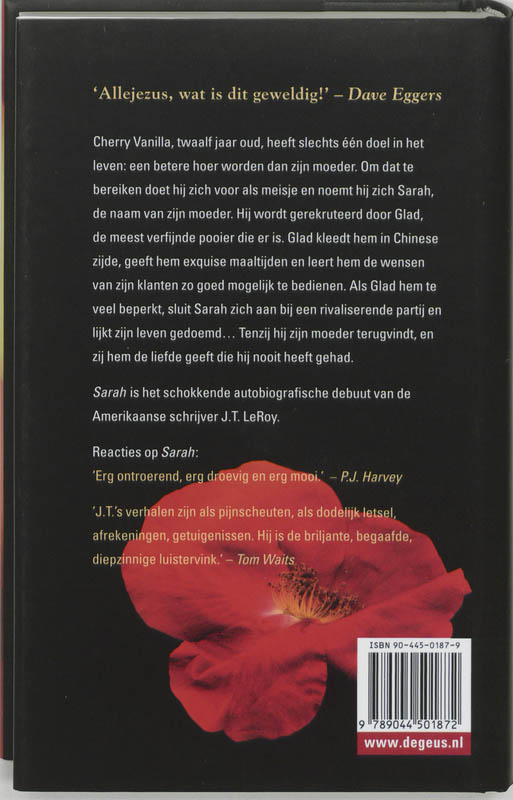 'Allejezus, wat is dit geweldig!' – Dave Eggers

Cherry Vanilla, twaalf jaar oud, heeft slechts één doel in het leven: een betere hoer worden dan zijn moeder. Om dat te bereiken doet hij zich voor als meisje en noemt hij zich Sarah, de naam van zijn moeder. Hij wordt gerekruteerd door Glad, de meest verfijnde pooier die er is. Glad kleedt hem in Chinese zijde, geeft hem exquise maaltijden en leert hem de wensen van zijn klanten zo goed mogelijk te bedienen. Als Glad hem te veel beperkt, sluit Sarah zich aan bij een rivaliserende partij en lijkt zijn leven gedoemd... Tenzij hij zijn moeder terugvindt, en zij hem de liefde geeft die hij nooit heeft gehad.

Sarah is het schokkende autobiografische debuut van de Amerikaanse schrijver J.T. LeRoy.

Reacties op Sarah:
'Erg ontroerend, erg droevig en erg mooi.' – P.J. Harvey

'J.T.'s verhalen zijn als pijnscheuten, als dodelijk letsel, afrekeningen, getuigenissen. Hij is de briljante, begaafde, diepzinnige luistervink.' – Tom Waits

ISBN 90-445-0187-9
9 789044 501872
www.degeus.nl